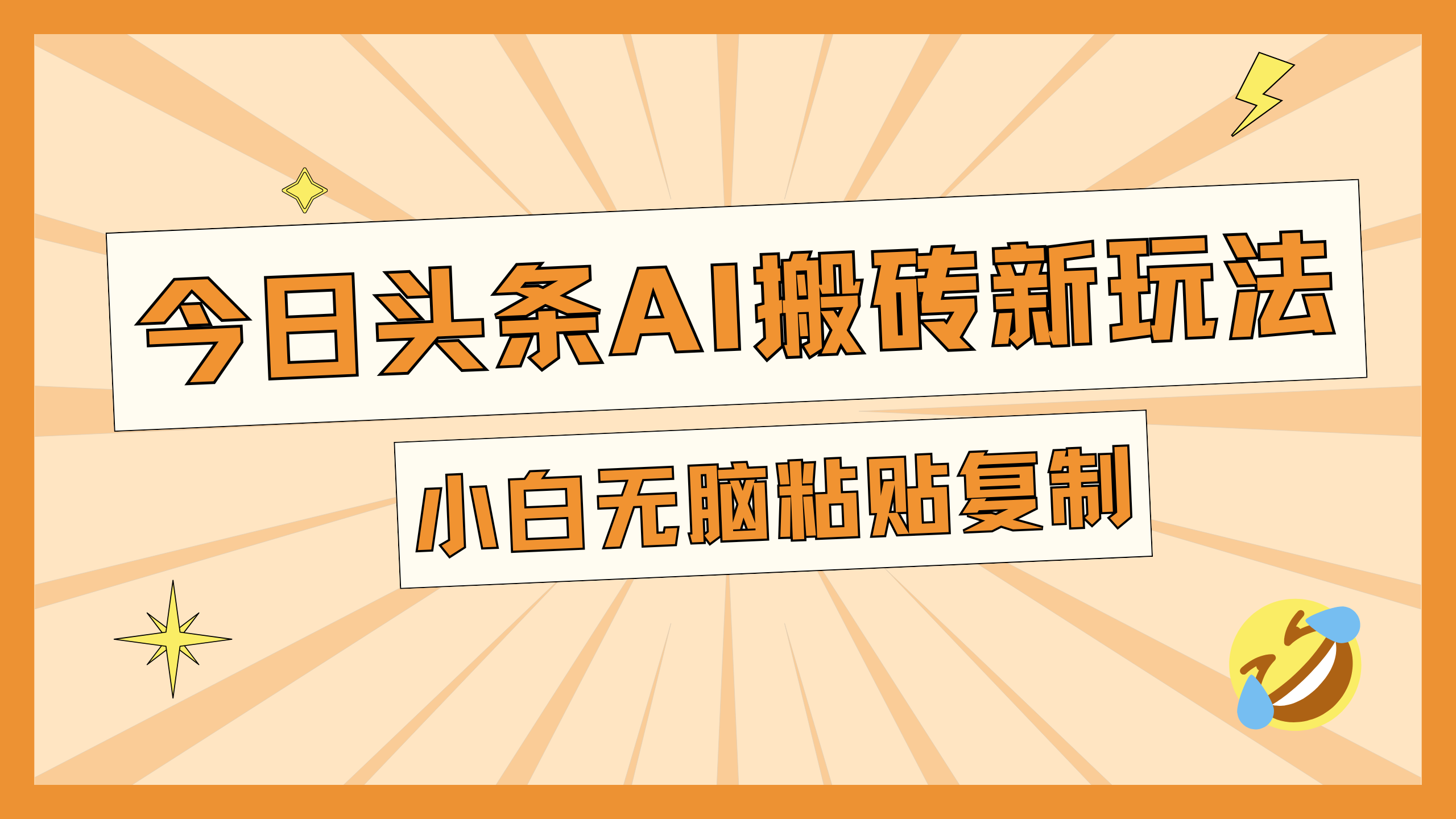 今日头条AI搬砖新玩法

小白无脑粘贴复制